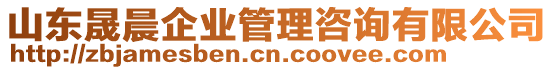 山东晟晨企业管理咨询有限公司
http://zbjamesben.cn.coovee.com